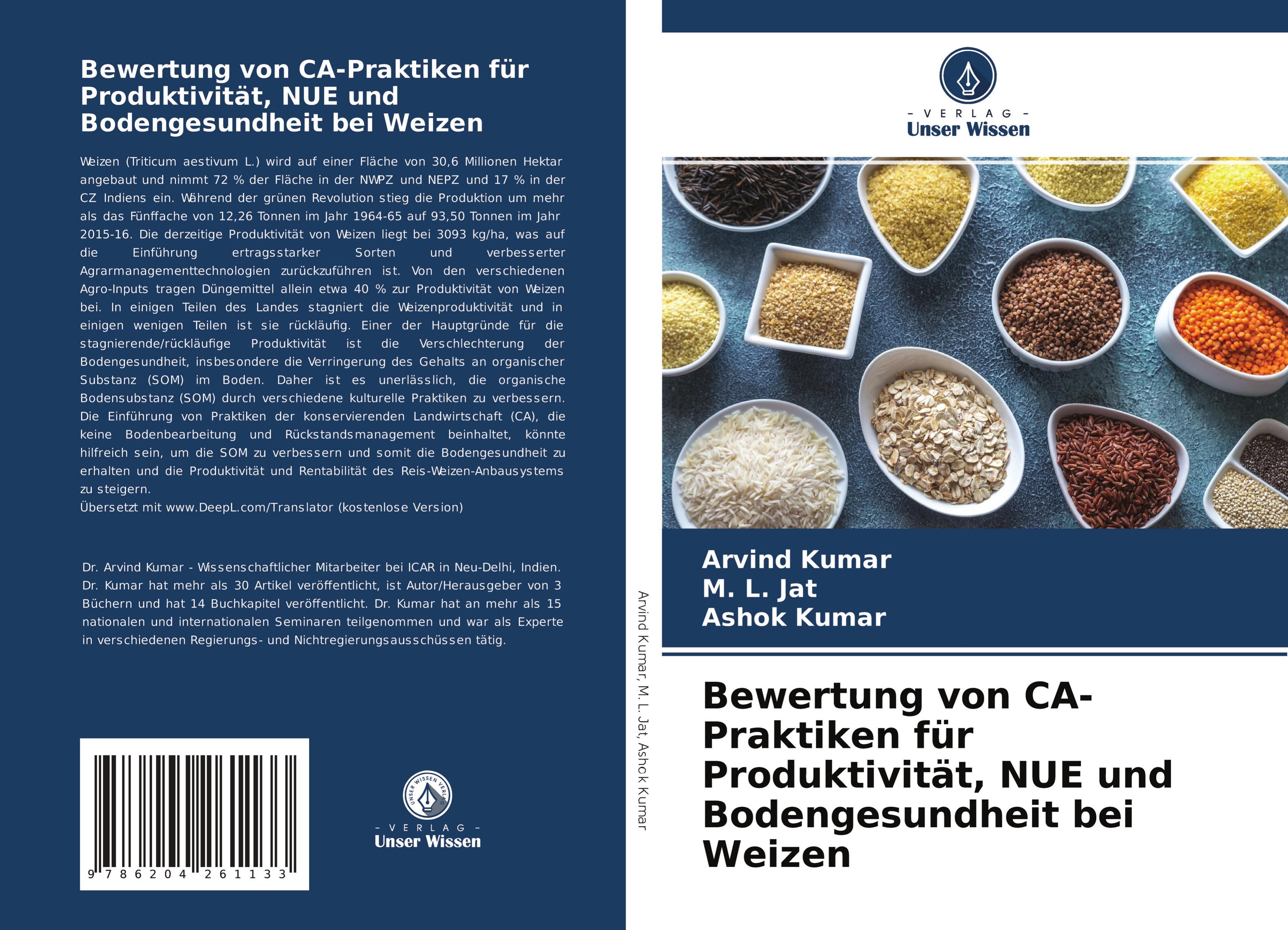 Bewertung von CA-Praktiken für Produktivität, NUE und Bodengesundheit bei Weizen

Weizen (Triticum aestivum L.) wird auf einer Fläche von 30,6 Millionen Hektar angebaut und nimmt 72 % der Fläche in der NWPZ und NEPZ und 17 % in der CZ Indiens ein. Während der grünen Revolution stieg die Produktion um mehr als das Fünffache von 12,26 Tonnen im Jahr 1964-65 auf 93,50 Tonnen im Jahr 2015-16. Die derzeitige Produktivität von Weizen liegt bei 3093 kg/ha, was auf die Einführung ertragsstarker Sorten und verbesserter Agrarmanagementtechnologien zurückzuführen ist. Von den verschiedenen Agro-Inputs tragen Düngemittel allein etwa 40 % zur Produktivität von Weizen bei. In einigen Teilen des Landes stagniert die Weizenproduktivität und in einigen wenigen Teilen ist sie rückläufig. Einer der Hauptgründe für die stagnierende/rückläufige Produktivität ist die Verschlechterung der Bodengesundheit, insbesondere die Verringerung des Gehalts an organischer Substanz (SOM) im Boden. Daher ist es unerlässlich, die organische Bodensubstanz (SOM) durch verschiedene kulturelle Praktiken zu verbessern. Die Einführung von Praktiken der konservierenden Landwirtschaft (CA), die keine Bodenbearbeitung und Rückstandsmanagement beinhaltet, könnte hilfreich sein, um die SOM zu verbessern und somit die Bodengesundheit zu erhalten und die Produktivität und Rentabilität des Reis-Weizen-Anbausystems zu steigern.
Übersetzt mit www.DeepL.com/Translator (kostenlose Version)

Dr. Arvind Kumar - Wissenschaftlicher Mitarbeiter bei ICAR in Neu-Delhi, Indien. Dr. Kumar hat mehr als 30 Artikel veröffentlicht, ist Autor/Herausgeber von 3 Büchern und hat 14 Buchkapitel veröffentlicht. Dr. Kumar hat an mehr als 15 nationalen und internationalen Seminaren teilgenommen und war als Experte in verschiedenen Regierungs- und Nichtregierungsausschüssen tätig.

9 786204 261133

- VERLAG -
Unser Wissen

Arvind Kumar, M. L. Jat, Ashok Kumar

- VERLAG -
Unser Wissen

Arvind Kumar
M. L. Jat
Ashok Kumar

Bewertung von CA-Praktiken für Produktivität, NUE und Bodengesundheit bei Weizen